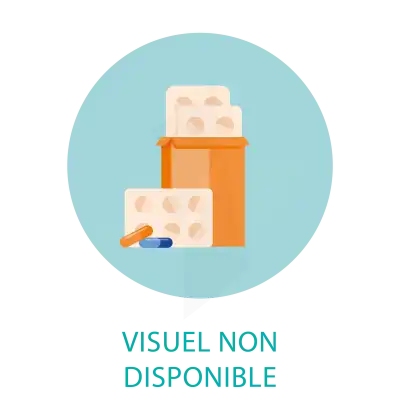 VISUEL NON DISPONIBLE